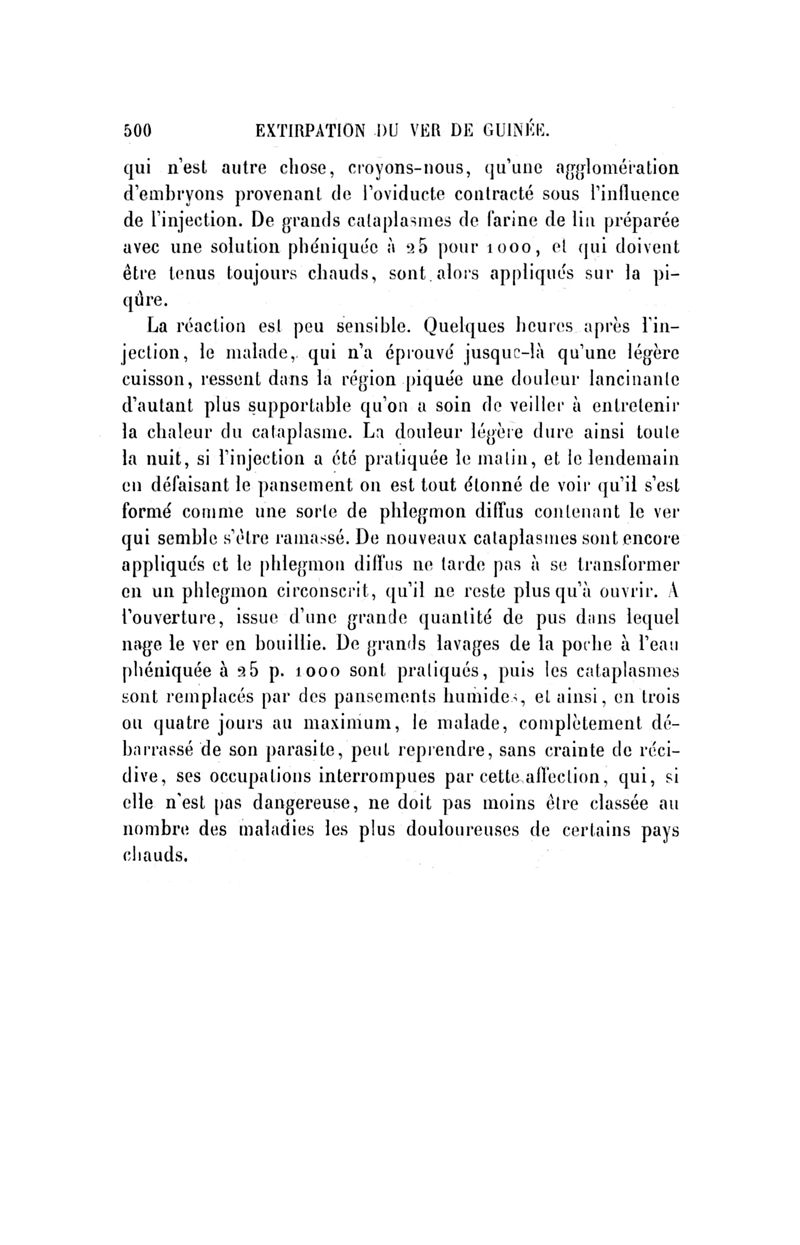 500 EXTIRPATION DU VER DE GUINÉE.

qui n'est autre chose, croyons-nous, qu'une agglomération d'embryons provenant de l'oviducte contracté sous l'influence de l'injection. De grands cataplasmes de farine de lin préparée avec une solution phéniquée à 25 pour 1000, et qui doivent être tenus toujours chauds, sont alors appliqués sur la piqûre.

La réaction est peu sensible. Quelques heures après l'injection, le malade, qui n'a éprouvé jusque-là qu'une légère cuisson, ressent dans la région piquée une douleur lancinante d'autant plus supportable qu'on a soin de veiller à entretenir la chaleur du cataplasme. La douleur légère dure ainsi toute la nuit, si l'injection a été pratiquée le matin, et le lendemain en défaisant le pansement on est tout étonné de voir qu'il s'est formé comme une sorte de phlegmon diffus contenant le ver qui semble s'être ramassé. De nouveaux cataplasmes sont encore appliqués et le phlegmon diffus ne tarde pas à se transformer en un phlegmon circonscrit, qu'il ne reste plus qu'à ouvrir. A l'ouverture, issue d'une grande quantité de pus dans lequel nage le ver en bouillie. De grands lavages de la poche à l'eau phéniquée à 25 p. 1000 sont pratiqués, puis les cataplasmes sont remplacés par des pansements humides, et ainsi, en trois ou quatre jours au maximum, le malade, complètement débarrassé de son parasite, peut reprendre, sans crainte de récidive, ses occupations interrompues par cette affection, qui, si elle n'est pas dangereuse, ne doit pas moins être classée au nombre des maladies les plus douloureuses de certains pays chauds.